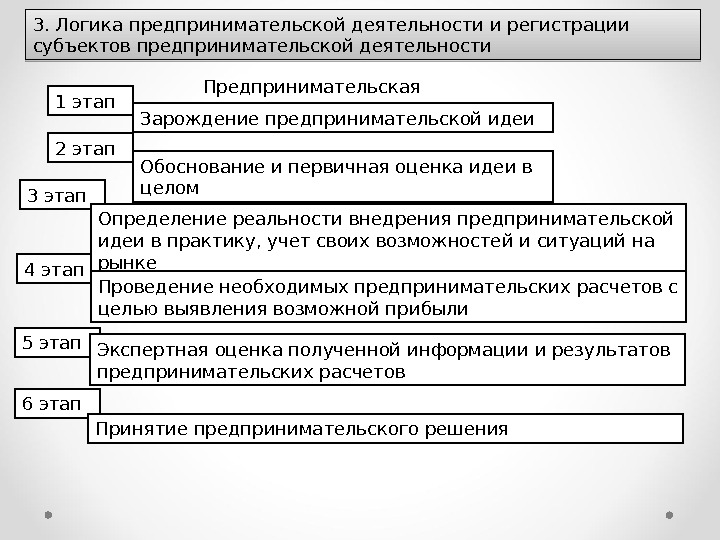 3. Логика предпринимательской деятельности и регистрации субъектов предпринимательской деятельности

Предпринимательская

1 этап

Зарождение предпринимательской идеи

2 этап

Обоснование и первичная оценка идеи в целом

3 этап

Определение реальности внедрения предпринимательской идеи в практику, учет своих возможностей и ситуаций на рынке

4 этап

Проведение необходимых предпринимательских расчетов с целью выявления возможной прибыли

5 этап

Экспертная оценка полученной информации и результатов предпринимательских расчетов

6 этап

Принятие предпринимательского решения